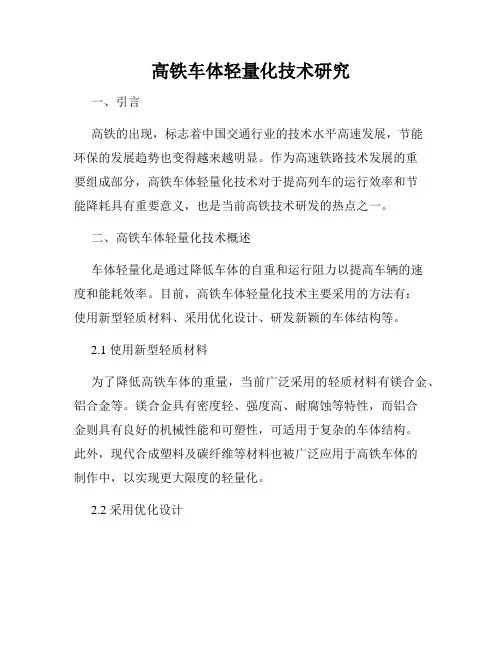 高铁车体轻量化技术研究

一、引言

高铁的出现，标志着中国交通行业的技术水平高速发展，节能环保的发展趋势也变得越来越明显。作为高速铁路技术发展的重要组成部分，高铁车体轻量化技术对于提高列车的运行效率和节能降耗具有重要意义，也是当前高铁技术研发的热点之一。

二、高铁车体轻量化技术概述

车体轻量化是通过降低车体的自重和运行阻力以提高车辆的速度和能耗效率。目前，高铁车体轻量化技术主要采用的方法有：使用新型轻质材料、采用优化设计、研发新颖的车体结构等。

2.1 使用新型轻质材料

为了降低高铁车体的重量，当前广泛采用的轻质材料有镁合金、铝合金等。镁合金具有密度轻、强度高、耐腐蚀等特性，而铝合金则具有良好的机械性能和可塑性，可适用于复杂的车体结构。此外，现代合成塑料及碳纤维等材料也被广泛应用于高铁车体的制作中，以实现更大限度的轻量化。

2.2 采用优化设计